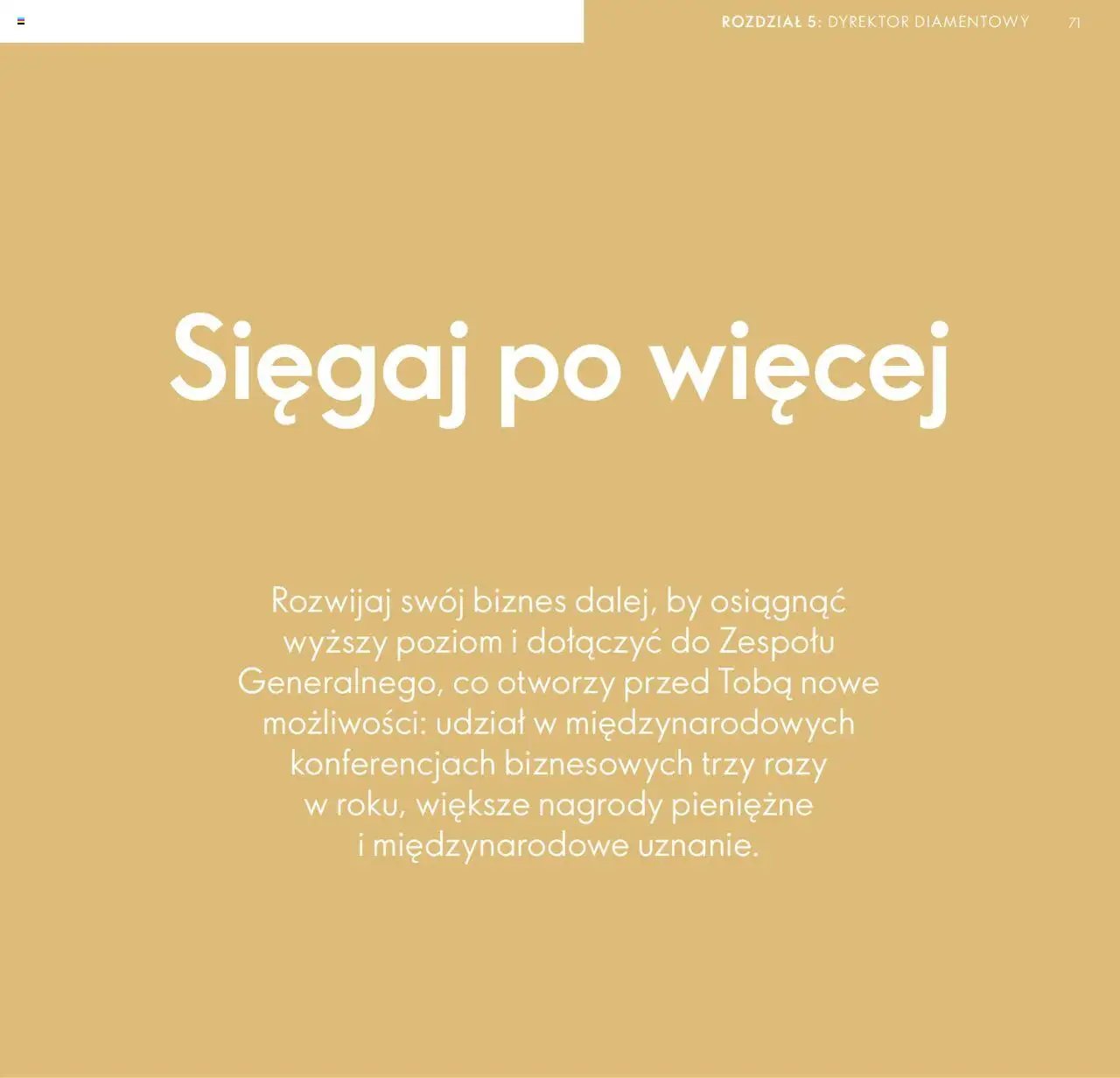 ROZDZIAŁ 5: DYREKTOR DIAMENTOWY 71

Sięgaj po więcej

Rozwijaj swój biznes dalej, by osiągnąć wyższy poziom i dołączyć do Zespołu Generalnego, co otworzy przed Tobą nowe możliwości: udział w międzynarodowych konferencjach biznesowych trzy razy w roku, większe nagrody pieniężne i międzynarodowe uznanie.